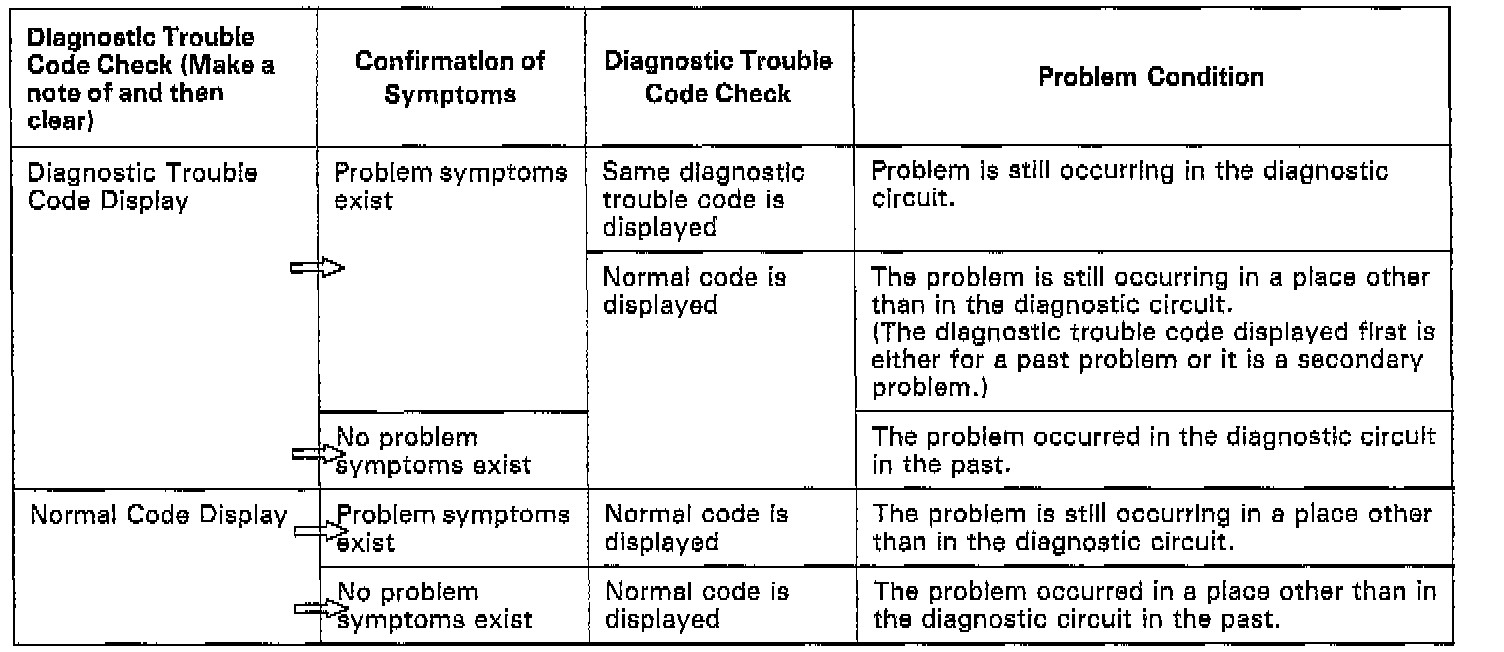 | Diagnostic Trouble Code Check (Make a note of and then clear) | Confirmation of Symptoms | Diagnostic Trouble Code Check | Problem Condition |
|---|---|---|---|
| Diagnostic Trouble Code Display | Problem symptoms exist | Same diagnostic trouble code is displayed | Problem is still occurring in the diagnostic circuit. |
| | | Normal code is displayed | The problem is still occurring in a place other than in the diagnostic circuit. (The diagnostic trouble code displayed first is either for a past problem or it is a secondary problem.) |
| | No problem symptoms exist | | The problem occurred in the diagnostic circuit in the past. |
| Normal Code Display | Problem symptoms exist | Normal code is displayed | The problem is still occurring in a place other than in the diagnostic circuit. |
| | No problem symptoms exist | Normal code is displayed | The problem occurred in a place other than in the diagnostic circuit in the past. |